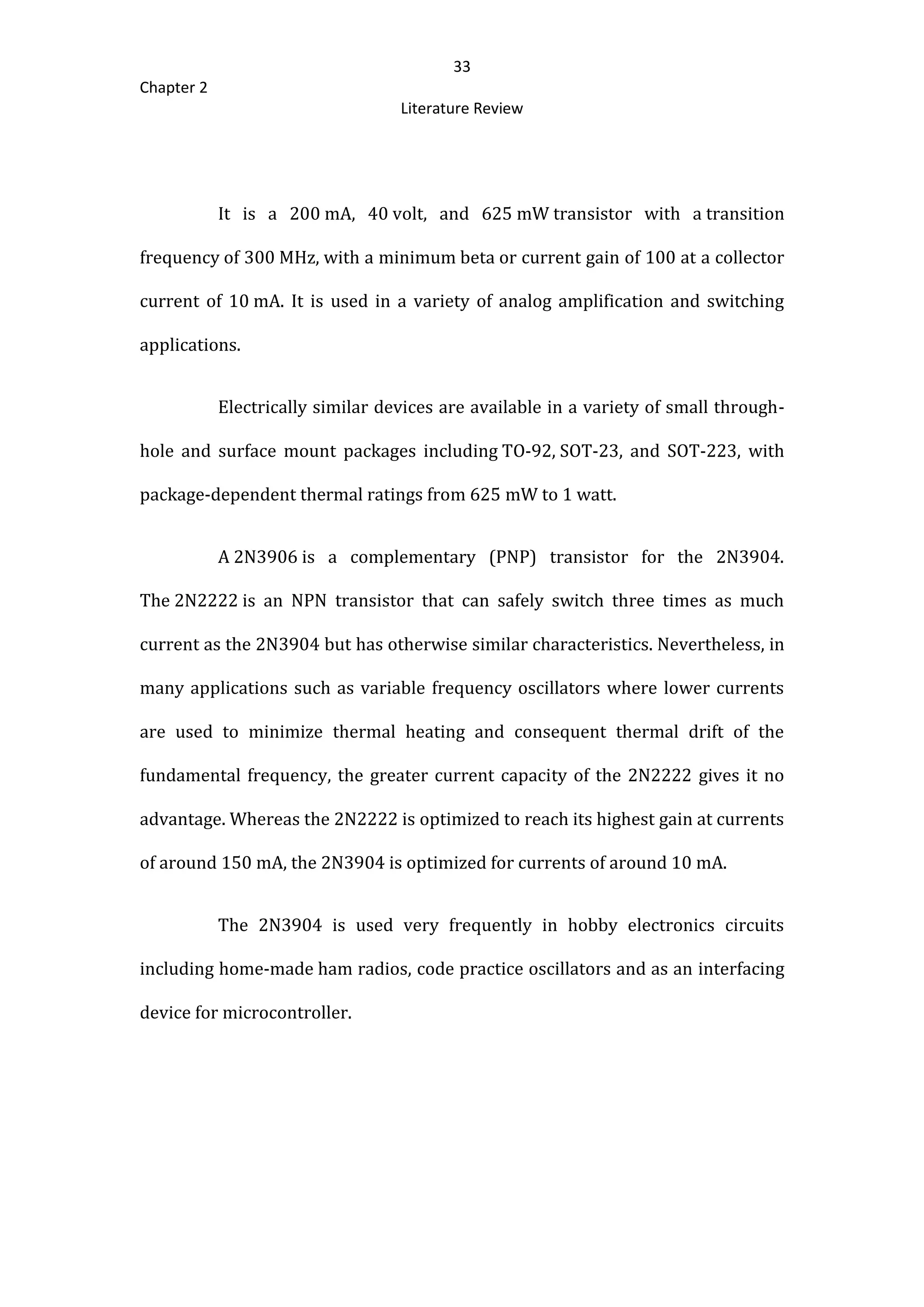 33

Chapter 2

Literature Review

It is a 200 mA, 40 volt, and 625 mW transistor with a transition frequency of 300 MHz, with a minimum beta or current gain of 100 at a collector current of 10 mA. It is used in a variety of analog amplification and switching applications.

Electrically similar devices are available in a variety of small through-hole and surface mount packages including TO-92, SOT-23, and SOT-223, with package-dependent thermal ratings from 625 mW to 1 watt.

A 2N3906 is a complementary (PNP) transistor for the 2N3904. The 2N2222 is an NPN transistor that can safely switch three times as much current as the 2N3904 but has otherwise similar characteristics. Nevertheless, in many applications such as variable frequency oscillators where lower currents are used to minimize thermal heating and consequent thermal drift of the fundamental frequency, the greater current capacity of the 2N2222 gives it no advantage. Whereas the 2N2222 is optimized to reach its highest gain at currents of around 150 mA, the 2N3904 is optimized for currents of around 10 mA.

The 2N3904 is used very frequently in hobby electronics circuits including home-made ham radios, code practice oscillators and as an interfacing device for microcontroller.